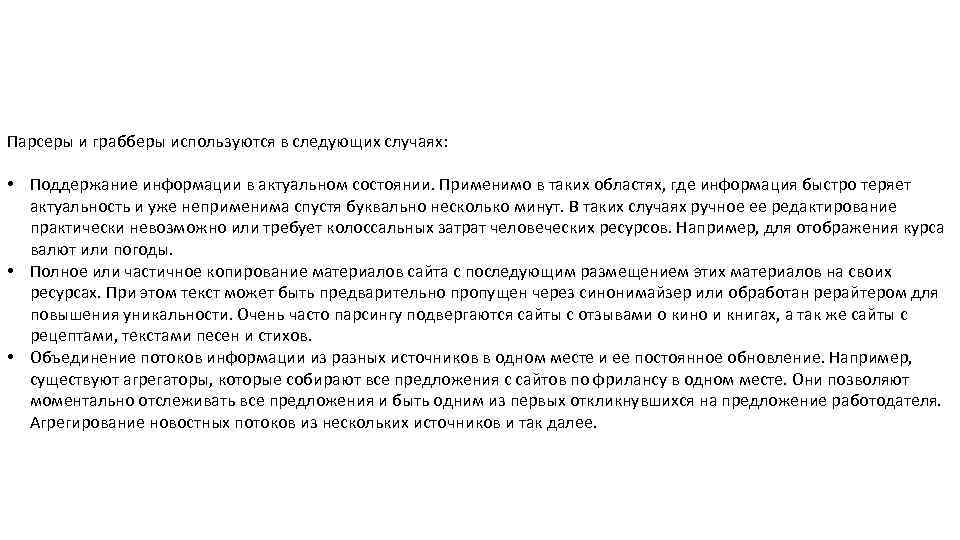 Парсеры и грабберы используются в следующих случаях:

• Поддержание информации в актуальном состоянии. Применимо в таких областях, где информация быстро теряет актуальность и уже неприменима спустя буквально несколько минут. В таких случаях ручное ее редактирование практически невозможно или требует колоссальных затрат человеческих ресурсов. Например, для отображения курса валют или погоды.
• Полное или частичное копирование материалов сайта с последующим размещением этих материалов на своих ресурсах. При этом текст может быть предварительно пропущен через синонимайзер или обработан рерайтером для повышения уникальности. Очень часто парсингу подвергаются сайты с отзывами о кино и книгах, а так же сайты с рецептами, текстами песен и стихов.
• Объединение потоков информации из разных источников в одном месте и ее постоянное обновление. Например, существуют агрегаторы, которые собирают все предложения с сайтов по фрилансу в одном месте. Они позволяют моментально отслеживать все предложения и быть одним из первых откликнувшихся на предложение работодателя. Агрегирование новостных потоков из нескольких источников и так далее.